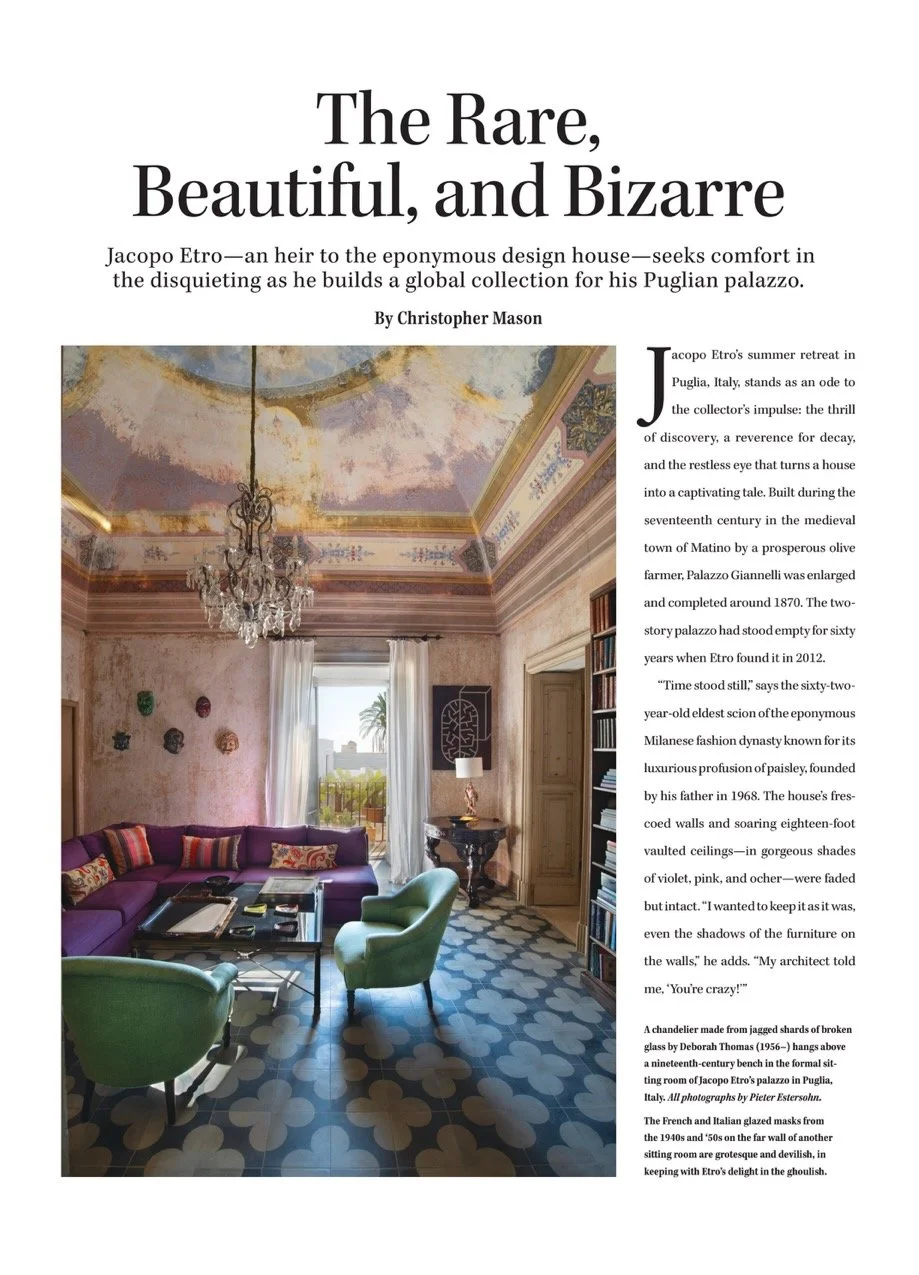 The Rare, Beautiful, and Bizarre

Jacopo Etro—an heir to the eponymous design house—seeks comfort in the disquieting as he builds a global collection for his Puglian palazzo.

By Christopher Mason

Jacopo Etro's summer retreat in Puglia, Italy, stands as an ode to the collector's impulse: the thrill of discovery, a reverence for decay, and the restless eye that turns a house into a captivating tale. Built during the seventeenth century in the medieval town of Matino by a prosperous olive farmer, Palazzo Giannelli was enlarged and completed around 1870. The two-story palazzo had stood empty for sixty years when Etro found it in 2012.

"Time stood still," says the sixty-two-year-old eldest scion of the eponymous Milanese fashion dynasty known for its luxurious profusion of paisley, founded by his father in 1968. The house's frescoed walls and soaring eighteen-foot vaulted ceilings—in gorgeous shades of violet, pink, and ocher—were faded but intact. "I wanted to keep it as it was, even the shadows of the furniture on the walls," he adds. "My architect told me, 'You're crazy!'"

A chandelier made from jagged shards of broken glass by Deborah Thomas (1956–) hangs above a nineteenth-century bench in the formal sitting room of Jacopo Etro's palazzo in Puglia, Italy. All photographs by Pieter Estersohn.

The French and Italian glazed masks from the 1940s and '50s on the far wall of another sitting room are grotesque and devilish, in keeping with Etro's delight in the ghoulish.